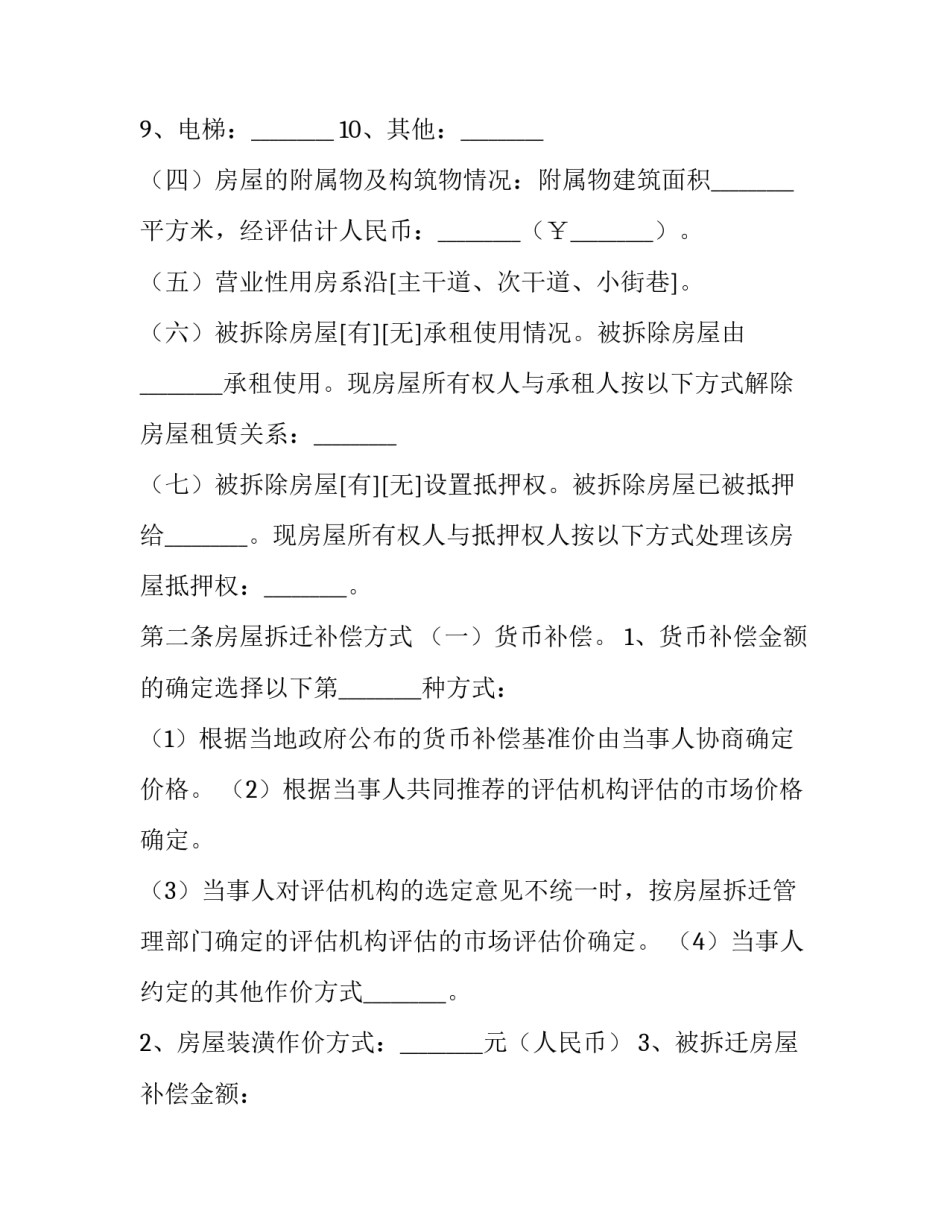 9、电梯：_______ 10、其他：_______

（四）房屋的附属物及构筑物情况：附属物建筑面积_______平方米，经评估计人民币：_______（￥_______）。

（五）营业性用房系沿[主干道、次干道、小街巷]。

（六）被拆除房屋[有][无]承租使用情况。被拆除房屋由_______承租使用。现房屋所有权人与承租人按以下方式解除房屋租赁关系：_______

（七）被拆除房屋[有][无]设置抵押权。被拆除房屋已被抵押给_______。现房屋所有权人与抵押权人按以下方式处理该房屋抵押权：_______。

第二条房屋拆迁补偿方式 （一）货币补偿。 1、货币补偿金额的确定选择以下第_______种方式：

（1）根据当地政府公布的货币补偿基准价由当事人协商确定价格。 （2）根据当事人共同推荐的评估机构评估的市场价格确定。

（3）当事人对评估机构的选定意见不统一时，按房屋拆迁管理部门确定的评估机构评估的市场评估价确定。 （4）当事人约定的其他作价方式_______。

2、房屋装潢作价方式：_______元（人民币） 3、被拆迁房屋补偿金额：